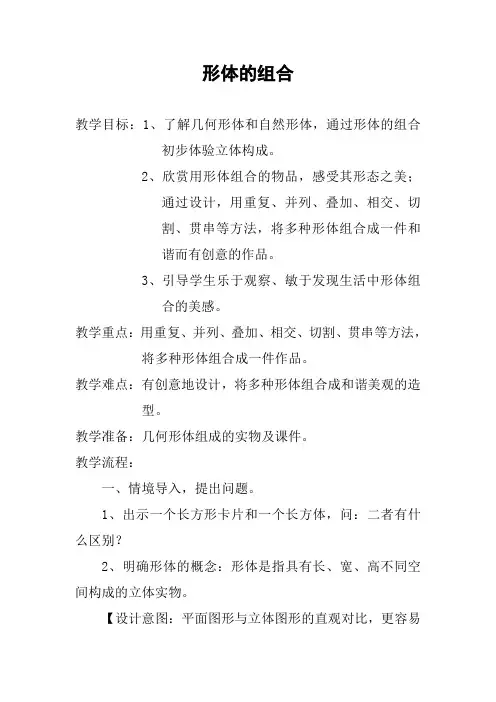 形体的组合

教学目标：1、了解几何形体和自然形体，通过形体的组合初步体验立体构成。

2、欣赏用形体组合的物品，感受其形态之美；通过设计，用重复、并列、叠加、相交、切割、贯串等方法，将多种形体组合成一件和谐而有创意的作品。

3、引导学生乐于观察、敏于发现生活中形体组合的美感。

教学重点：用重复、并列、叠加、相交、切割、贯串等方法，将多种形体组合成一件作品。

教学难点：有创意地设计，将多种形体组合成和谐美观的造型。

教学准备：几何形体组成的实物及课件。

教学流程：

一、情境导入，提出问题。

1、出示一个长方形卡片和一个长方体，问：二者有什么区别？

2、明确形体的概念：形体是指具有长、宽、高不同空间构成的立体实物。

【设计意图：平面图形与立体图形的直观对比，更容易